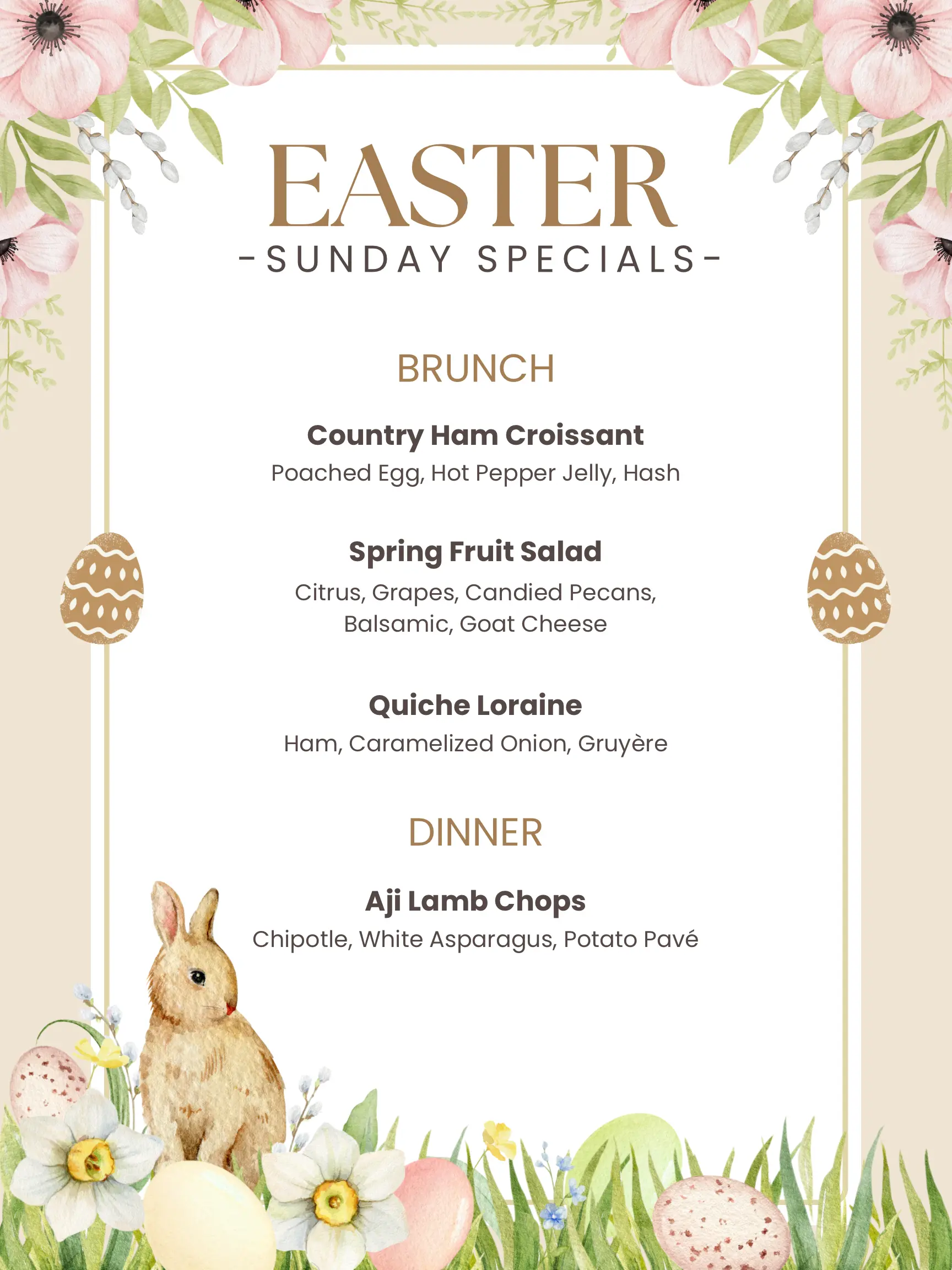 EASTER
-SUNDAY SPECIALS-

BRUNCH

Country Ham Croissant
Poached Egg, Hot Pepper Jelly, Hash

Spring Fruit Salad
Citrus, Grapes, Candied Pecans, Balsamic, Goat Cheese

Quiche Loraine
Ham, Caramelized Onion, Gruyère

DINNER

Aji Lamb Chops
Chipotle, White Asparagus, Potato Pavé